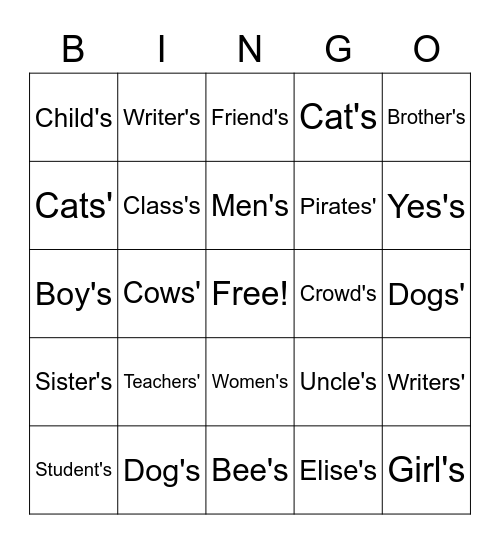 | B | I | N | G | O |
|---|---|---|---|---|
| Child's | Writer's | Friend's | Cat's | Brother's |
| Cats' | Class's | Men's | Pirates' | Yes's |
| Boy's | Cows' | Free! | Crowd's | Dogs' |
| Sister's | Teachers' | Women's | Uncle's | Writers' |
| Student's | Dog's | Bee's | Elise's | Girl's |